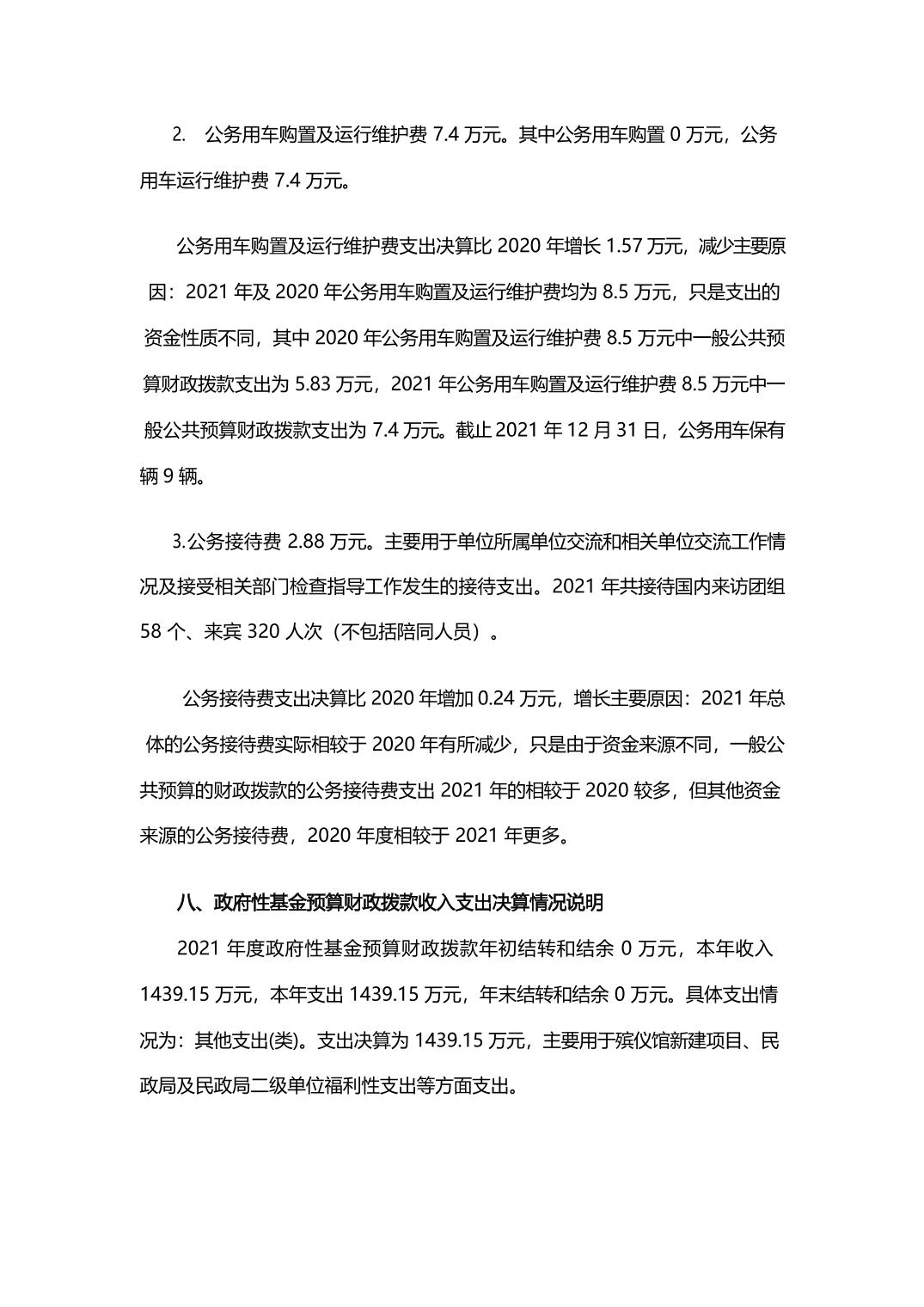 2. 公务用车购置及运行维护费 7.4 万元。其中公务用车购置 0 万元，公务用车运行维护费 7.4 万元。

公务用车购置及运行维护费支出决算比 2020 年增长 1.57 万元，减少主要原因：2021 年及 2020 年公务用车购置及运行维护费均为 8.5 万元，只是支出的资金性质不同，其中 2020 年公务用车购置及运行维护费 8.5 万元中一般公共预算财政拨款支出为 5.83 万元，2021 年公务用车购置及运行维护费 8.5 万元中一般公共预算财政拨款支出为 7.4 万元。截止 2021 年 12 月 31 日，公务用车保有辆 9 辆。

3.公务接待费 2.88 万元。主要用于单位所属单位交流和相关单位交流工作情况及接受相关部门检查指导工作发生的接待支出。2021 年共接待国内来访团组 58 个、来宾 320 人次（不包括陪同人员）。

公务接待费支出决算比 2020 年增加 0.24 万元，增长主要原因：2021 年总体的公务接待费实际相较于 2020 年有所减少，只是由于资金来源不同，一般公共预算的财政拨款的公务接待费支出 2021 年的相较于 2020 较多，但其他资金来源的公务接待费，2020 年度相较于 2021 年更多。

八、政府性基金预算财政拨款收入支出决算情况说明

2021 年度政府性基金预算财政拨款年初结转和结余 0 万元，本年收入 1439.15 万元，本年支出 1439.15 万元，年末结转和结余 0 万元。具体支出情况为：其他支出(类)。支出决算为 1439.15 万元，主要用于殡仪馆新建项目、民政局及民政局二级单位福利性支出等方面支出。